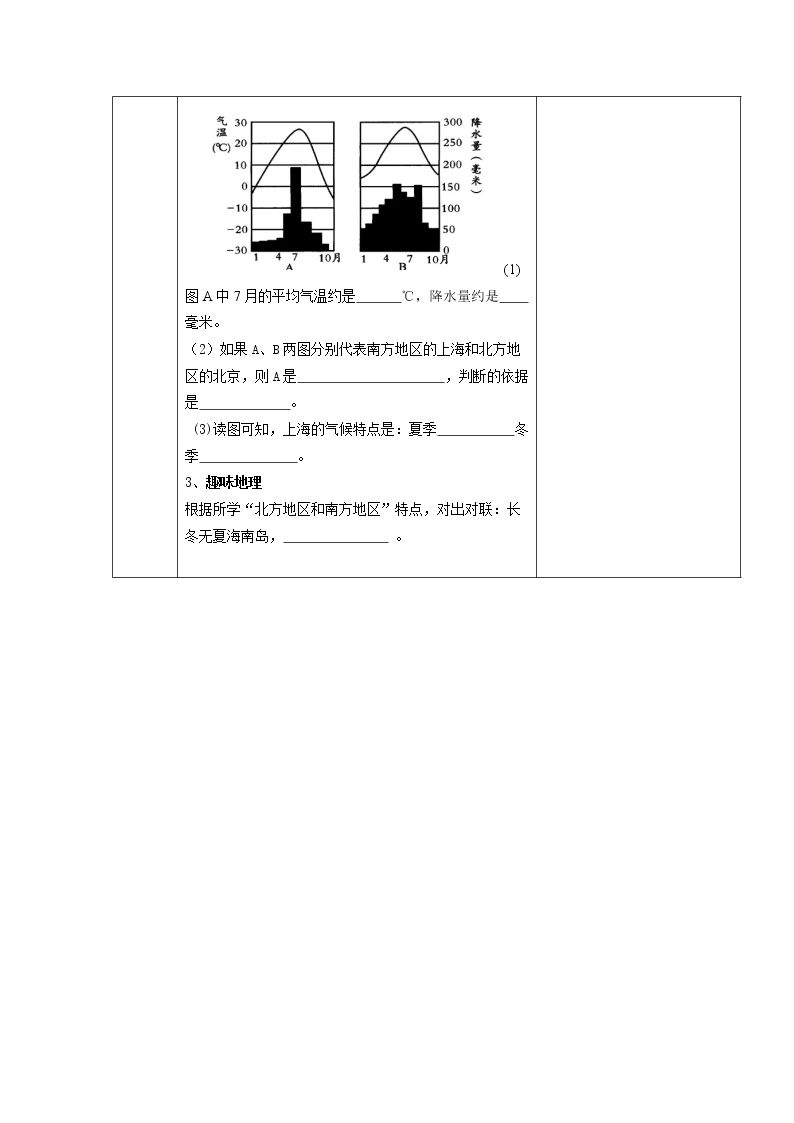 气温(℃)
30
20
10
0
-10
-20
-30
1 4 7 10月
A

300
250
200
150
100
50
0
降水量（毫米）
1 4 7 10月
B

(1)图A中7月的平均气温约是____℃，降水量约是____毫米。

（2）如果A、B两图分别代表南方地区的上海和北方地区的北京，则A是____，判断的依据是____。

(3)读图可知，上海的气候特点是：夏季____冬季____。

3、趣味地理

根据所学“北方地区和南方地区”特点，对出对联：长冬无夏海南岛，____。